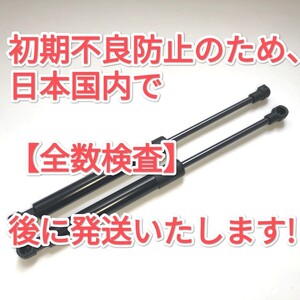 初期不良防止のため、
日本国内で

【全数検査】

後に発送いたします!